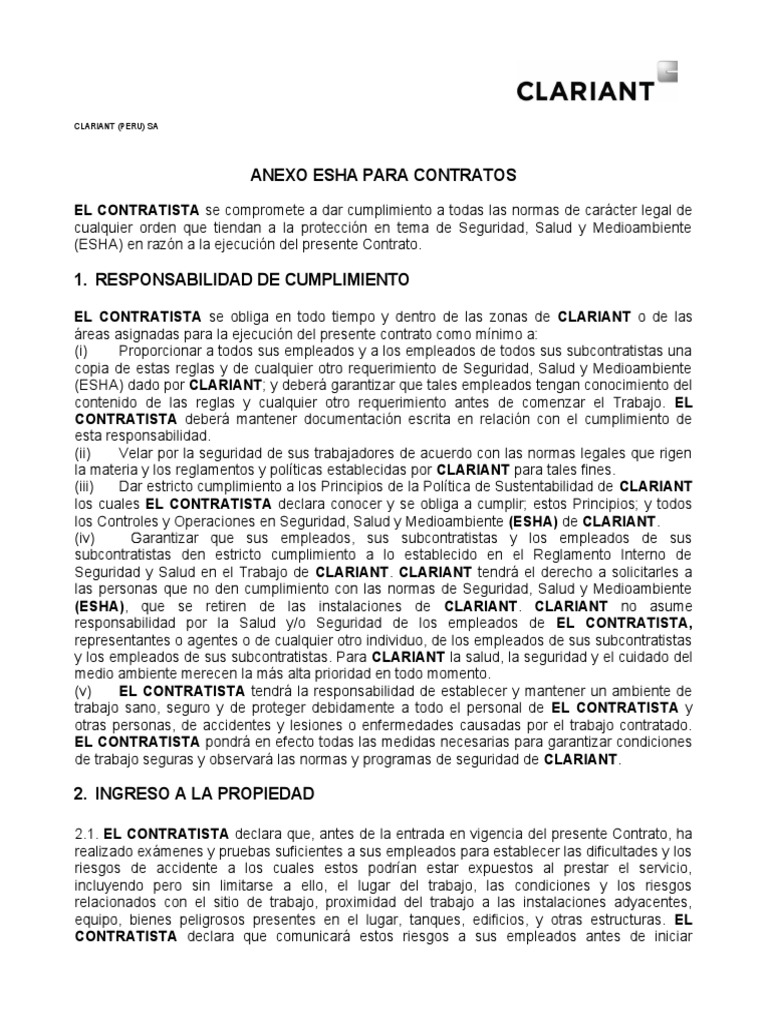 CLARIANT

CLARIANT (PERU) SA

ANEXO ESHA PARA CONTRATOS

EL CONTRATISTA se compromete a dar cumplimiento a todas las normas de carácter legal de cualquier orden que tiendan a la protección en tema de Seguridad, Salud y Medioambiente (ESHA) en razón a la ejecución del presente Contrato.

1. RESPONSABILIDAD DE CUMPLIMIENTO

EL CONTRATISTA se obliga en todo tiempo y dentro de las zonas de CLARIANT o de las áreas asignadas para la ejecución del presente contrato como mínimo a:
(i) Proporcionar a todos sus empleados y a los empleados de todos sus subcontratistas una copia de estas reglas y de cualquier otro requerimiento de Seguridad, Salud y Medioambiente (ESHA) dado por CLARIANT; y deberá garantizar que tales empleados tengan conocimiento del contenido de las reglas y cualquier otro requerimiento antes de comenzar el Trabajo. EL CONTRATISTA deberá mantener documentación escrita en relación con el cumplimiento de esta responsabilidad.
(ii) Velar por la seguridad de sus trabajadores de acuerdo con las normas legales que rigen la materia y los reglamentos y políticas establecidas por CLARIANT para tales fines.
(iii) Dar estricto cumplimiento a los Principios de la Política de Sustentabilidad de CLARIANT los cuales EL CONTRATISTA declara conocer y se obliga a cumplir; estos Principios; y todos los Controles y Operaciones en Seguridad, Salud y Medioambiente (ESHA) de CLARIANT.
(iv) Garantizar que sus empleados, sus subcontratistas y los empleados de sus subcontratistas den estricto cumplimiento a lo establecido en el Reglamento Interno de Seguridad y Salud en el Trabajo de CLARIANT. CLARIANT tendrá el derecho a solicitarles a las personas que no den cumplimiento con las normas de Seguridad, Salud y Medioambiente (ESHA), que se retiren de las instalaciones de CLARIANT. CLARIANT no asume responsabilidad por la Salud y/o Seguridad de los empleados de EL CONTRATISTA, representantes o agentes o de cualquier otro individuo, de los empleados de sus subcontratistas y los empleados de sus subcontratistas. Para CLARIANT la salud, la seguridad y el cuidado del medio ambiente merecen la más alta prioridad en todo momento.
(v) EL CONTRATISTA tendrá la responsabilidad de establecer y mantener un ambiente de trabajo sano, seguro y de proteger debidamente a todo el personal de EL CONTRATISTA y otras personas, de accidentes y lesiones o enfermedades causadas por el trabajo contratado. EL CONTRATISTA pondrá en efecto todas las medidas necesarias para garantizar condiciones de trabajo seguras y observará las normas y programas de seguridad de CLARIANT.

2. INGRESO A LA PROPIEDAD

2.1. EL CONTRATISTA declara que, antes de la entrada en vigencia del presente Contrato, ha realizado exámenes y pruebas suficientes a sus empleados para establecer las dificultades y los riesgos de accidente a los cuales estos podrían estar expuestos al prestar el servicio, incluyendo pero sin limitarse a ello, el lugar del trabajo, las condiciones y los riesgos relacionados con el sitio de trabajo, proximidad del trabajo a las instalaciones adyacentes, equipo, bienes peligrosos presentes en el lugar, tanques, edificios, y otras estructuras. EL CONTRATISTA declara que comunicará estos riesgos a sus empleados antes de iniciar